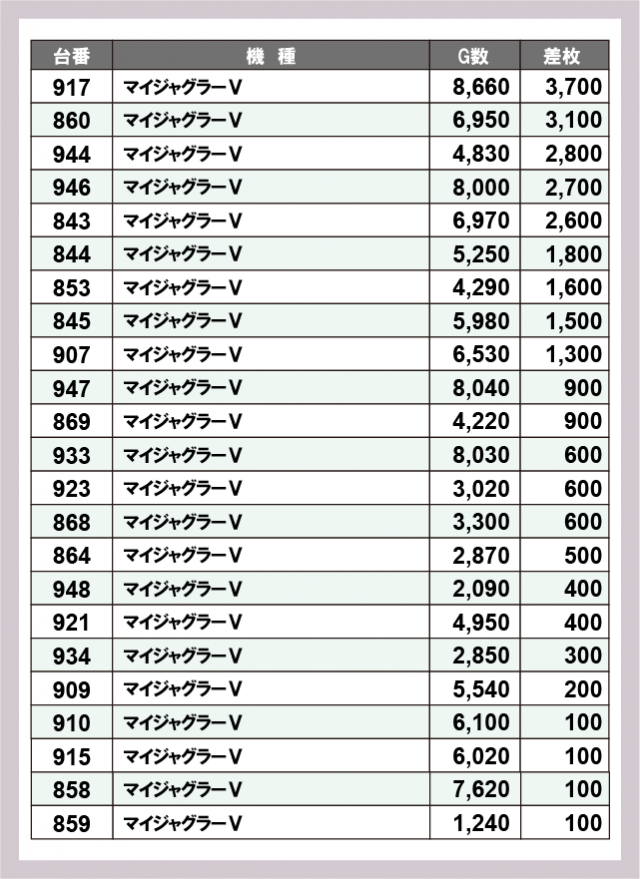 | 台番 | 機　種 | G数 | 差枚 |
|---|---|---|---|
| 917 | マイジャグラーV | 8,660 | 3,700 |
| 860 | マイジャグラーV | 6,950 | 3,100 |
| 944 | マイジャグラーV | 4,830 | 2,800 |
| 946 | マイジャグラーV | 8,000 | 2,700 |
| 843 | マイジャグラーV | 6,970 | 2,600 |
| 844 | マイジャグラーV | 5,250 | 1,800 |
| 853 | マイジャグラーV | 4,290 | 1,600 |
| 845 | マイジャグラーV | 5,980 | 1,500 |
| 907 | マイジャグラーV | 6,530 | 1,300 |
| 947 | マイジャグラーV | 8,040 | 900 |
| 869 | マイジャグラーV | 4,220 | 900 |
| 933 | マイジャグラーV | 8,030 | 600 |
| 923 | マイジャグラーV | 3,020 | 600 |
| 868 | マイジャグラーV | 3,300 | 600 |
| 864 | マイジャグラーV | 2,870 | 500 |
| 948 | マイジャグラーV | 2,090 | 400 |
| 921 | マイジャグラーV | 4,950 | 400 |
| 934 | マイジャグラーV | 2,850 | 300 |
| 909 | マイジャグラーV | 5,540 | 200 |
| 910 | マイジャグラーV | 6,100 | 100 |
| 915 | マイジャグラーV | 6,020 | 100 |
| 858 | マイジャグラーV | 7,620 | 100 |
| 859 | マイジャグラーV | 1,240 | 100 |